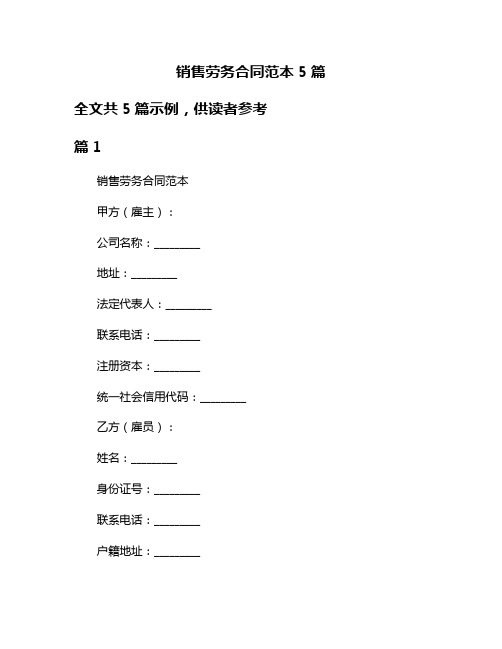 销售劳务合同范本 5 篇

全文共 5 篇示例，供读者参考

篇 1

销售劳务合同范本

甲方（雇主）：

公司名称：________

地址：________

法定代表人：________

联系电话：________

注册资本：________

统一社会信用代码：________

乙方（雇员）：

姓名：________

身份证号：________

联系电话：________

户籍地址：________